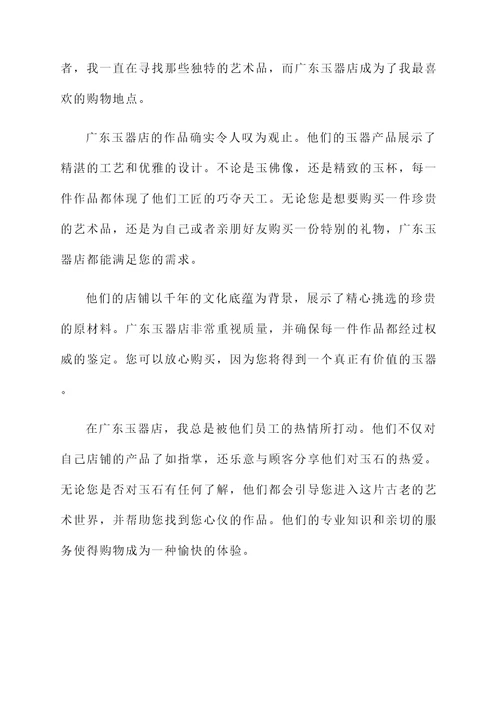 者，我一直在寻找那些独特的艺术品，而广东玉器店成为了我最喜欢的购物地点。

广东玉器店的作品确实令人叹为观止。他们的玉器产品展示了精湛的工艺和优雅的设计。不论是玉佛像，还是精致的玉杯，每一件作品都体现了他们工匠的巧夺天工。无论您是想要购买一件珍贵的艺术品，还是为自己或者亲朋好友购买一份特别的礼物，广东玉器店都能满足您的需求。

他们的店铺以千年的文化底蕴为背景，展示了精心挑选的珍贵的原材料。广东玉器店非常重视质量，并确保每一件作品都经过权威的鉴定。您可以放心购买，因为您将得到一个真正有价值的玉器。

在广东玉器店，我总是被他们员工的热情所打动。他们不仅对自己店铺的产品了如指掌，还乐意与顾客分享他们对玉石的热爱。无论您是否对玉石有任何了解，他们都会引导您进入这片古老的艺术世界，并帮助您找到您心仪的作品。他们的专业知识和亲切的服务使得购物成为一种愉快的体验。